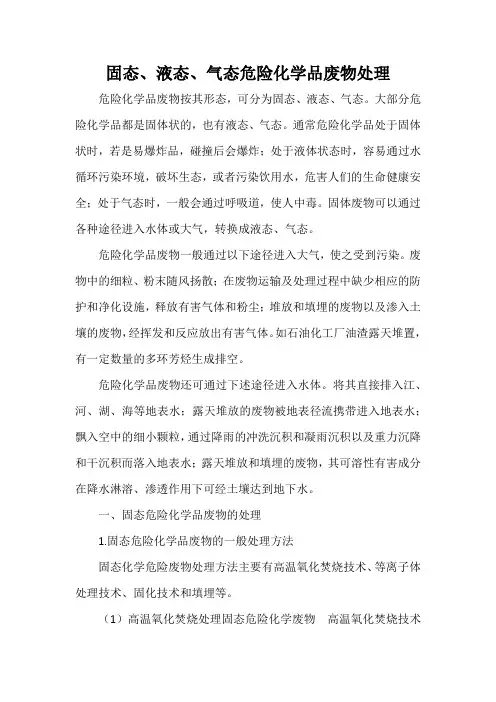 固态、液态、气态危险化学品废物处理

危险化学品废物按其形态，可分为固态、液态、气态。大部分危险化学品都是固体状的，也有液态、气态。通常危险化学品处于固体状时，若是易爆炸品，碰撞后会爆炸；处于液体状态时，容易通过水循环污染环境，破坏生态，或者污染饮用水，危害人们的生命健康安全；处于气态时，一般会通过呼吸道，使人中毒。固体废物可以通过各种途径进入水体或大气，转换成液态、气态。

危险化学品废物一般通过以下途径进入大气，使之受到污染。废物中的细粒、粉末随风扬散；在废物运输及处理过程中缺少相应的防护和净化设施，释放有害气体和粉尘；堆放和填埋的废物以及渗入土壤的废物，经挥发和反应放出有害气体。如石油化工厂油渣露天堆置，有一定数量的多环芳烃生成排空。

危险化学品废物还可通过下述途径进入水体。将其直接排入江、河、湖、海等地表水；露天堆放的废物被地表径流携带进入地表水；飘入空中的细小颗粒，通过降雨的冲洗沉积和凝雨沉积以及重力沉降和干沉积而落入地表水；露天堆放和填埋的废物，其可溶性有害成分在降水淋溶、渗透作用下可经土壤达到地下水。

一、固态危险化学品废物的处理

1.固态危险化学品废物的一般处理方法

固态化学危险废物处理方法主要有高温氧化焚烧技术、等离子体处理技术、固化技术和填埋等。

（1）高温氧化焚烧处理固态危险化学废物　高温氧化焚烧技术